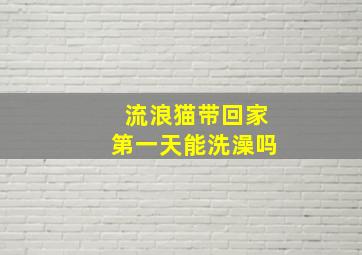 流浪猫带回家
第一天能洗澡吗